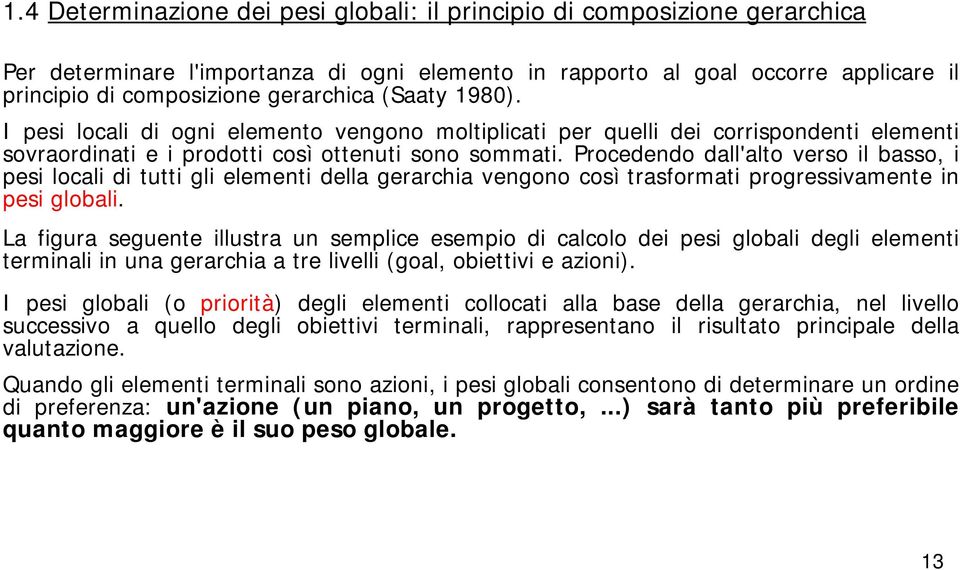 1.4 Determinazione dei pesi globali: il principio di composizione gerarchica

Per determinare l'importanza di ogni elemento in rapporto al goal occorre applicare il principio di composizione gerarchica (Saaty 1980).

I pesi locali di ogni elemento vengono moltiplicati per quelli dei corrispondenti elementi sovraordinati e i prodotti così ottenuti sono sommati. Procedendo dall'alto verso il basso, i pesi locali di tutti gli elementi della gerarchia vengono così trasformati progressivamente in pesi globali.

La figura seguente illustra un semplice esempio di calcolo dei pesi globali degli elementi terminali in una gerarchia a tre livelli (goal, obiettivi e azioni).

I pesi globali (o priorità) degli elementi collocati alla base della gerarchia, nel livello successivo a quello degli obiettivi terminali, rappresentano il risultato principale della valutazione.

Quando gli elementi terminali sono azioni, i pesi globali consentono di determinare un ordine di preferenza: un'azione (un piano, un progetto, ...) sarà tanto più preferibile quanto maggiore è il suo peso globale.

13